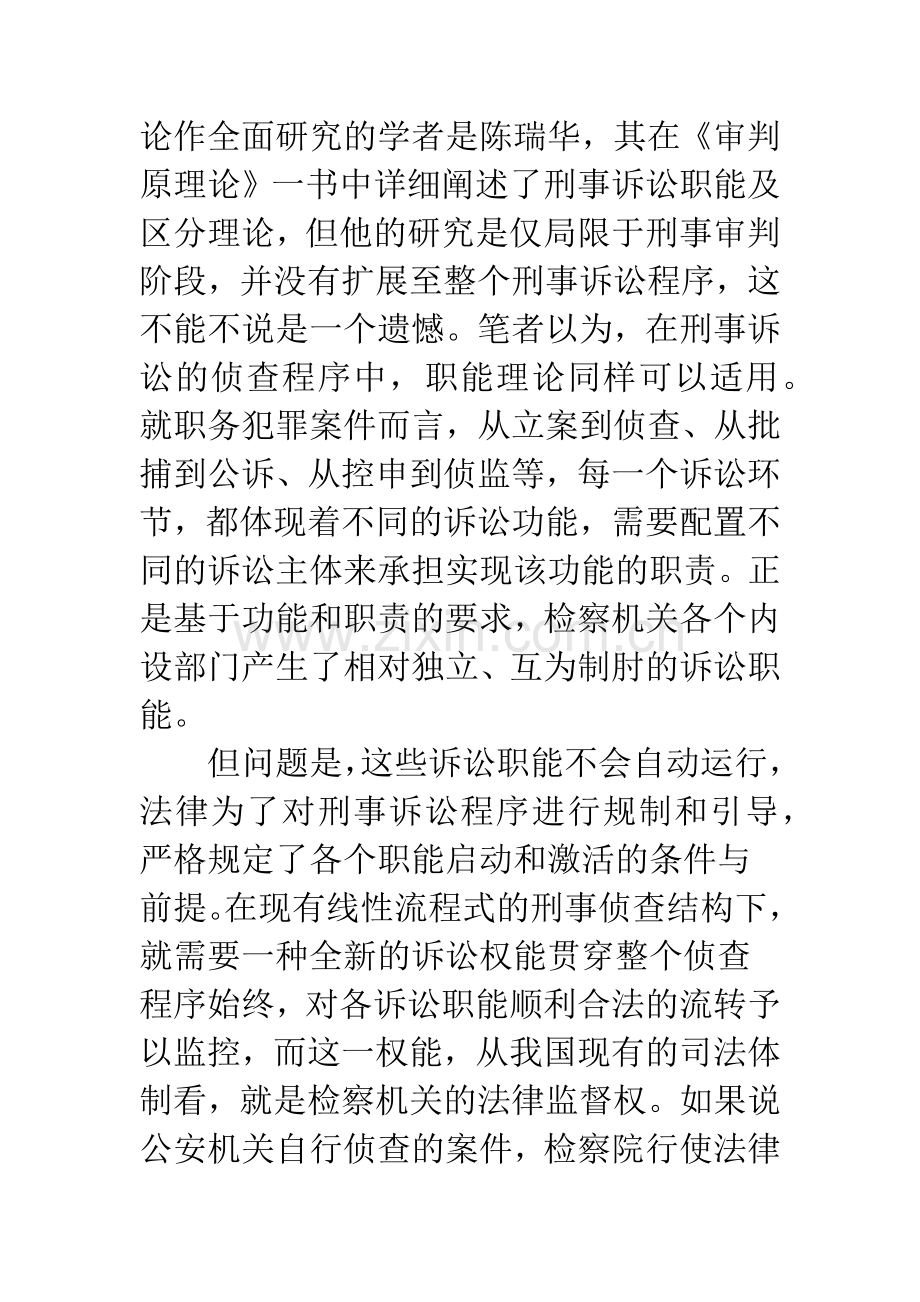 论作全面研究的学者是陈瑞华，其在《审判原理论》一书中详细阐述了刑事诉讼职能及区分理论，但他的研究是仅局限于刑事审判阶段，并没有扩展至整个刑事诉讼程序，这不能不说是一个遗憾。笔者以为，在刑事诉讼的侦查程序中，职能理论同样可以适用。就职务犯罪案件而言，从立案到侦查、从批捕到公诉、从控申到侦监等，每一个诉讼环节，都体现着不同的诉讼功能，需要配置不同的诉讼主体来承担实现该功能的职责。正是基于功能和职责的要求，检察机关各个内设部门产生了相对独立、互为制肘的诉讼职能。

但问题是，这些诉讼职能不会自动运行，法律为了对刑事诉讼程序进行规制和引导，严格规定了各个职能启动和激活的条件与前提。在现有线性流程式的刑事侦查结构下，就需要一种全新的诉讼权能贯穿整个侦查程序始终，对各诉讼职能顺利合法的流转予以监控，而这一权能，从我国现有的司法体制看，就是检察机关的法律监督权。如果说公安机关自行侦查的案件，检察院行使法律

www.zixin.com.cn